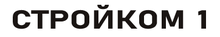 СТРОЙКОМ 1